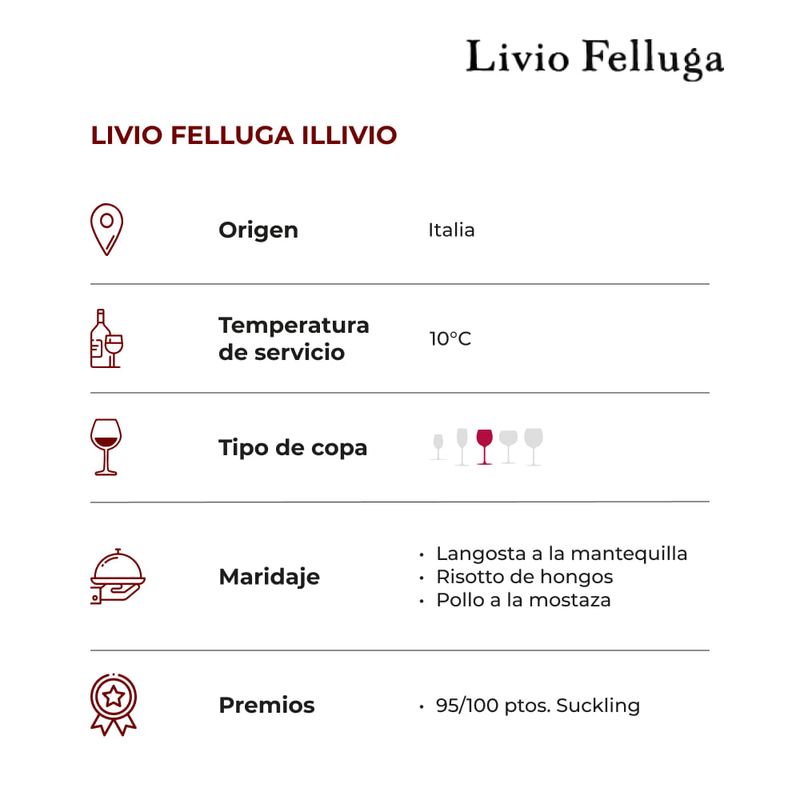 Livio Felluga

LIVIO FELLUGA ILLIVIO

Origen

Italia

Temperatura de servicio

10°C

Tipo de copa

Maridaje

• Langosta a la mantequilla
• Risotto de hongos
• Pollo a la mostaza

Premios

• 95/100 ptos. Suckling